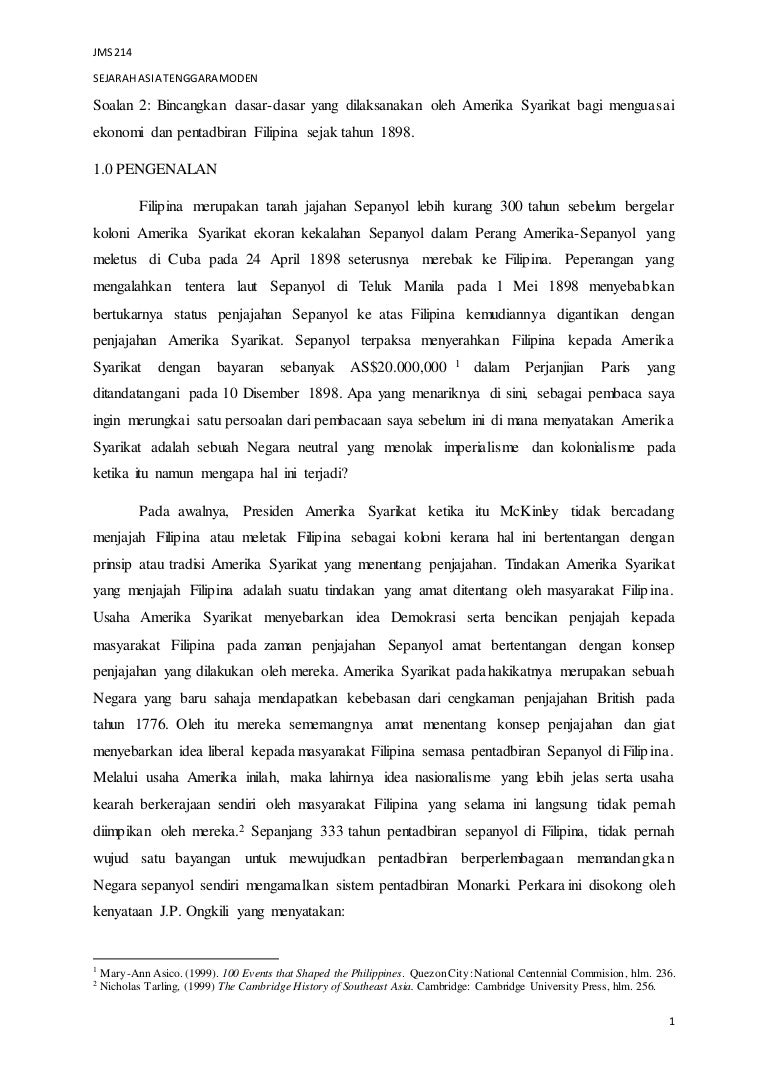 JMS 214

SEJARAH ASIA TENGGARA MODEN

Soalan 2: Bincangkan dasar-dasar yang dilaksanakan oleh Amerika Syarikat bagi menguasai ekonomi dan pentadbiran Filipina sejak tahun 1898.

1.0 PENGENALAN

Filipina merupakan tanah jajahan Sepanyol lebih kurang 300 tahun sebelum bergelar koloni Amerika Syarikat ekoran kekalahan Sepanyol dalam Perang Amerika-Sepanyol yang meletus di Cuba pada 24 April 1898 seterusnya merebak ke Filipina. Peperangan yang mengalahkan tentera laut Sepanyol di Teluk Manila pada 1 Mei 1898 menyebabkan bertukarnya status penjajahan Sepanyol ke atas Filipina kemudiannya digantikan dengan penjajahan Amerika Syarikat. Sepanyol terpaksa menyerahkan Filipina kepada Amerika Syarikat dengan bayaran sebanyak AS$20.000,000 $^1$ dalam Perjanjian Paris yang ditandatangani pada 10 Disember 1898. Apa yang menariknya di sini, sebagai pembaca saya ingin merungkai satu persoalan dari pembacaan saya sebelum ini di mana menyatakan Amerika Syarikat adalah sebuah Negara neutral yang menolak imperialisme dan kolonialisme pada ketika itu namun mengapa hal ini terjadi?

Pada awalnya, Presiden Amerika Syarikat ketika itu McKinley tidak bercadang menjajah Filipina atau meletak Filipina sebagai koloni kerana hal ini bertentangan dengan prinsip atau tradisi Amerika Syarikat yang menentang penjajahan. Tindakan Amerika Syarikat yang menjajah Filipina adalah suatu tindakan yang amat ditentang oleh masyarakat Filipina. Usaha Amerika Syarikat menyebarkan idea Demokrasi serta bencikan penjajah kepada masyarakat Filipina pada zaman penjajahan Sepanyol amat bertentangan dengan konsep penjajahan yang dilakukan oleh mereka. Amerika Syarikat pada hakikatnya merupakan sebuah Negara yang baru sahaja mendapatkan kebebasan dari cengkaman penjajahan British pada tahun 1776. Oleh itu mereka sememangnya amat menentang konsep penjajahan dan giat menyebarkan idea liberal kepada masyarakat Filipina semasa pentadbiran Sepanyol di Filipina. Melalui usaha Amerika inilah, maka lahirnya idea nasionalisme yang lebih jelas serta usaha kearah berkerajaan sendiri oleh masyarakat Filipina yang selama ini langsung tidak pernah diimpikan oleh mereka.$^2$ Sepanjang 333 tahun pentadbiran sepanyol di Filipina, tidak pernah wujud satu bayangan untuk mewujudkan pentadbiran berperlembagaan memandangkan Negara sepanyol sendiri mengamalkan sistem pentadbiran Monarki. Perkara ini disokong oleh kenyataan J.P. Ongkili yang menyatakan:

$^1$ Mary-Ann Asico. (1999). 100 Events that Shaped the Philippines. Quezon City: National Centennial Commision, hlm. 236.
$^2$ Nicholas Tarling, (1999) The Cambridge History of Southeast Asia. Cambridge: Cambridge University Press, hlm. 256.

1